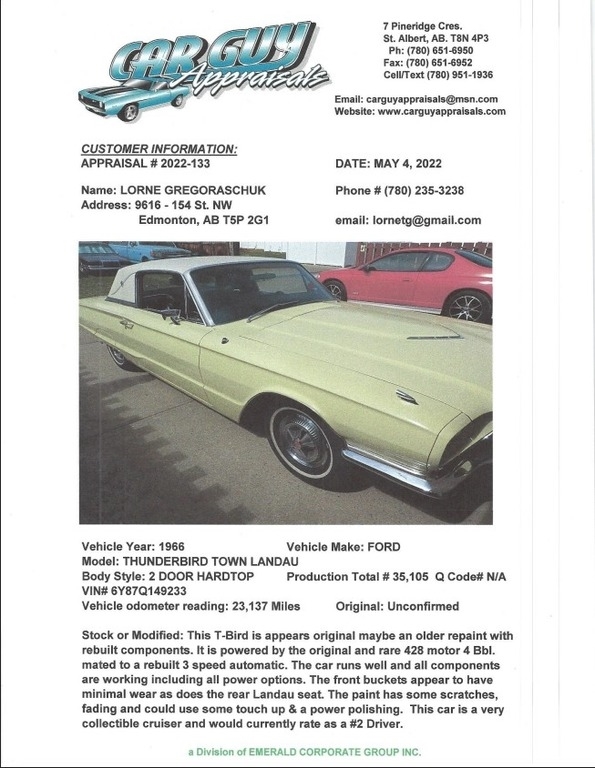 CAR GUY Appraisals

7 Pineridge Cres.
St. Albert, AB. T8N 4P3
Ph: (780) 651-6950
Fax: (780) 651-6952
Cell/Text (780) 951-1936

Email: carguyappraisals@msn.com
Website: www.carguyappraisals.com

CUSTOMER INFORMATION:
APPRAISAL # 2022-133

DATE: MAY 4, 2022

Name: LORNE GREGORASCHUK
Address: 9616 - 154 St. NW
Edmonton, AB T5P 2G1

Phone # (780) 235-3238

email: lornetg@gmail.com

Vehicle Year: 1966 Vehicle Make: FORD
Model: THUNDERBIRD TOWN LANDAU
Body Style: 2 DOOR HARDTOP Production Total # 35,105 Q Code# N/A
VIN# 6Y87Q149233
Vehicle odometer reading: 23,137 Miles Original: Unconfirmed

Stock or Modified: This T-Bird is appears original maybe an older repaint with rebuilt components. It is powered by the original and rare 428 motor 4 Bbl. mated to a rebuilt 3 speed automatic. The car runs well and all components are working including all power options. The front buckets appear to have minimal wear as does the rear Landau seat. The paint has some scratches, fading and could use some touch up & a power polishing. This car is a very collectible cruiser and would currently rate as a #2 Driver.

a Division of EMERALD CORPORATE GROUP INC.